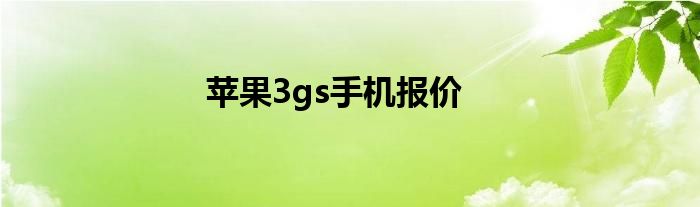 苹果3gs手机报价